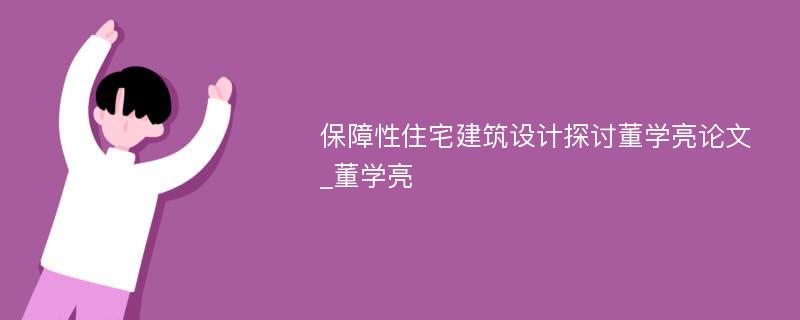 保障性住宅建筑设计探讨董学亮论文_董学亮